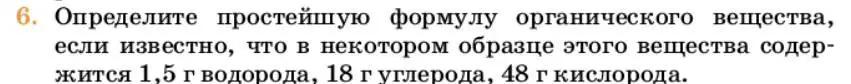 6. Определите простейшую формулу органического вещества, если известно, что в некотором образце этого вещества содержится 1,5 г водорода, 18 г углерода, 48 г кислорода.